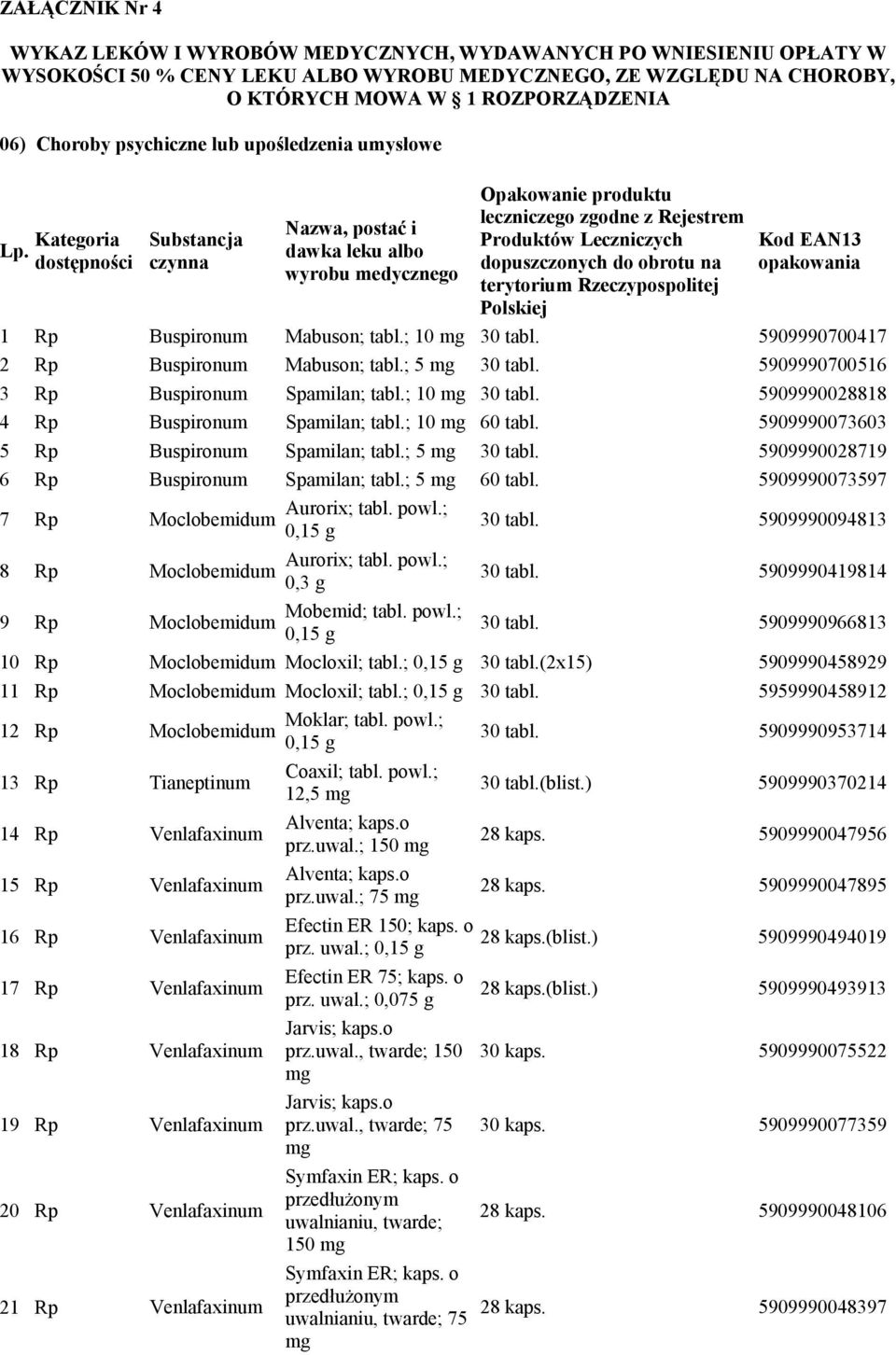 ZAŁĄCZNIK Nr 4

WYKAZ LEKÓW I WYROBÓW MEDYCZNYCH, WYDAWANYCH PO WNIESIENIU OPŁATY W WYSOKOŚCI 50 % CENY LEKU ALBO WYROBU MEDYCZNEGO, ZE WZGLĘDU NA CHOROBY, O KTÓRYCH MOWA W 1 ROZPORZĄDZENIA

06) Choroby psychiczne lub upośledzenia umysłowe

| Lp. | Kategoria dostępności | Substancja czynna | Nazwa, postać i dawka leku albo wyrobu medycznego | Opakowanie produktu leczniczego zgodne z Rejestrem Produktów Leczniczych dopuszczonych do obrotu na terytorium Rzeczypospolitej Polskiej | Kod EAN13 opakowania |
|---|---|---|---|---|---|
| 1 | Rp | Buspironum | Mabuson; tabl.; 10 mg | 30 tabl. | 5909990700417 |
| 2 | Rp | Buspironum | Mabuson; tabl.; 5 mg | 30 tabl. | 5909990700516 |
| 3 | Rp | Buspironum | Spamilan; tabl.; 10 mg | 30 tabl. | 5909990028818 |
| 4 | Rp | Buspironum | Spamilan; tabl.; 10 mg | 60 tabl. | 5909990073603 |
| 5 | Rp | Buspironum | Spamilan; tabl.; 5 mg | 30 tabl. | 5909990028719 |
| 6 | Rp | Buspironum | Spamilan; tabl.; 5 mg | 60 tabl. | 5909990073597 |
| 7 | Rp | Moclobemidum | Aurorix; tabl. powl.; 0,15 g | 30 tabl. | 5909990094813 |
| 8 | Rp | Moclobemidum | Aurorix; tabl. powl.; 0,3 g | 30 tabl. | 5909990419814 |
| 9 | Rp | Moclobemidum | Mobemid; tabl. powl.; 0,15 g | 30 tabl. | 5909990966813 |
| 10 | Rp | Moclobemidum | Mocloxil; tabl.; 0,15 g | 30 tabl.(2x15) | 5909990458929 |
| 11 | Rp | Moclobemidum | Mocloxil; tabl.; 0,15 g | 30 tabl. | 5959990458912 |
| 12 | Rp | Moclobemidum | Moklar; tabl. powl.; 0,15 g | 30 tabl. | 5909990953714 |
| 13 | Rp | Tianeptinum | Coaxil; tabl. powl.; 12,5 mg | 30 tabl.(blist.) | 5909990370214 |
| 14 | Rp | Venlafaxinum | Alventa; kaps.o prz.uwal.; 150 mg | 28 kaps. | 5909990047956 |
| 15 | Rp | Venlafaxinum | Alventa; kaps.o prz.uwal.; 75 mg | 28 kaps. | 5909990047895 |
| 16 | Rp | Venlafaxinum | Efectin ER 150; kaps. o prz. uwal.; 0,15 g | 28 kaps.(blist.) | 5909990494019 |
| 17 | Rp | Venlafaxinum | Efectin ER 75; kaps. o prz. uwal.; 0,075 g | 28 kaps.(blist.) | 5909990493913 |
| 18 | Rp | Venlafaxinum | Jarvis; kaps.o prz.uwal., twarde; 150 mg | 30 kaps. | 5909990075522 |
| 19 | Rp | Venlafaxinum | Jarvis; kaps.o prz.uwal., twarde; 75 mg | 30 kaps. | 5909990077359 |
| 20 | Rp | Venlafaxinum | Symfaxin ER; kaps. o przedłużonym uwalnianiu, twarde; 150 mg | 28 kaps. | 5909990048106 |
| 21 | Rp | Venlafaxinum | Symfaxin ER; kaps. o przedłużonym uwalnianiu, twarde; 75 mg | 28 kaps. | 5909990048397 |